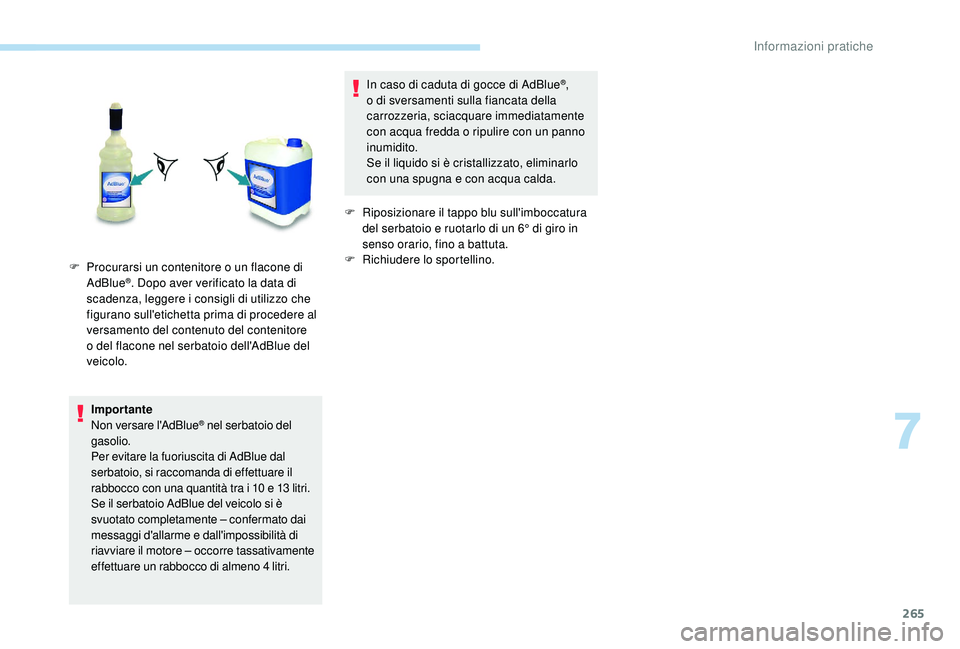 Informazioni pratiche

AdBlue

AdBlue

F Procurarsi un contenitore o un flacone di AdBlue®. Dopo aver verificato la data di scadenza, leggere i consigli di utilizzo che figurano sull'etichetta prima di procedere al versamento del contenuto del contenitore o del flacone nel serbatoio dell'AdBlue del veicolo.

Importante
Non versare l'AdBlue® nel serbatoio del gasolio.
Per evitare la fuoriuscita di AdBlue dal serbatoio, si raccomanda di effettuare il rabbocco con una quantità tra i 10 e 13 litri.
Se il serbatoio AdBlue del veicolo si è svuotato completamente – confermato dai messaggi d'allarme e dall'impossibilità di riavviare il motore – occorre tassativamente effettuare un rabbocco di almeno 4 litri.

In caso di caduta di gocce di AdBlue®, o di sversamenti sulla fiancata della carrozzeria, sciacquare immediatamente con acqua fredda o ripulire con un panno inumidito.
Se il liquido si è cristallizzato, eliminarlo con una spugna e con acqua calda.

F Riposizionare il tappo blu sull'imboccatura del serbatoio e ruotarlo di un 6° di giro in senso orario, fino a battuta.
F Richiudere lo sportellino.

7

265

carmanualsonline.info